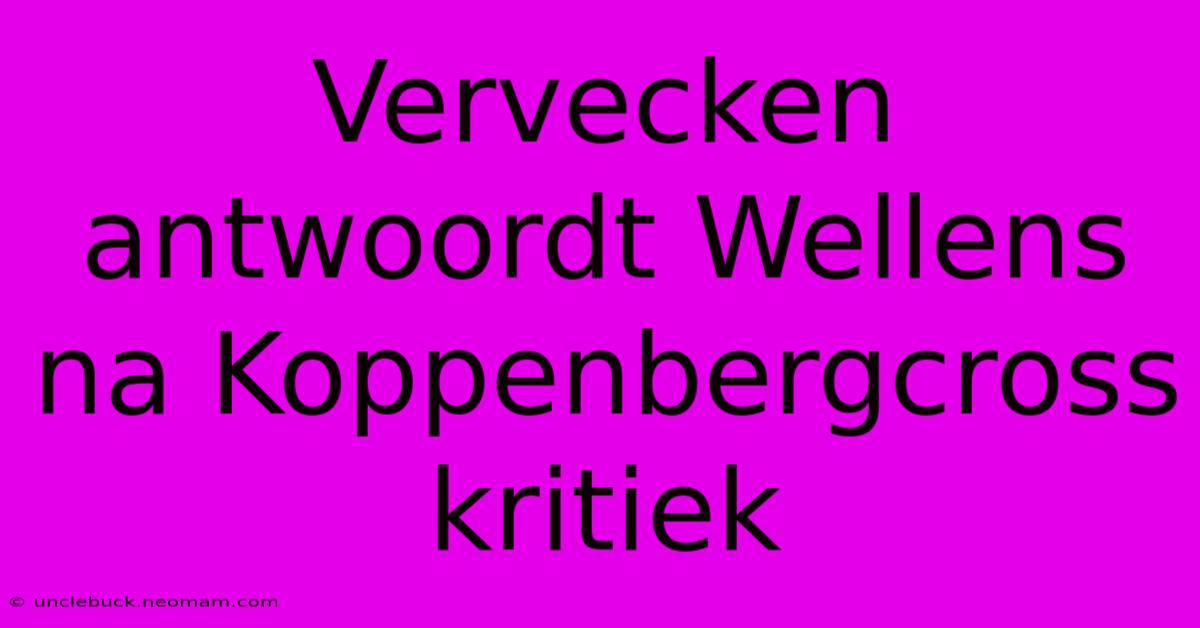 Vervecken antwoordt Wellens na Koppenbergcross kritiek

© unclebuck.neomam.com